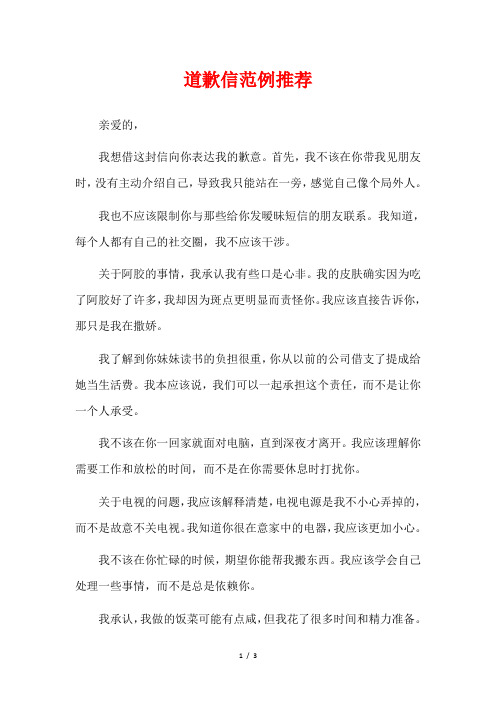 道歉信范例推荐

亲爱的，

我想借这封信向你表达我的歉意。首先，我不该在你带我见朋友时，没有主动介绍自己，导致我只能站在一旁，感觉自己像个局外人。

我也不应该限制你与那些给你发暧昧短信的朋友联系。我知道，每个人都有自己的社交圈，我不应该干涉。

关于阿胶的事情，我承认我有些口是心非。我的皮肤确实因为吃了阿胶好了许多，我却因为斑点更明显而责怪你。我应该直接告诉你，那只是我在撒娇。

我了解到你妹妹读书的负担很重，你从以前的公司借支了提成给她当生活费。我本应该说，我们可以一起承担这个责任，而不是让你一个人承受。

我不该在你一回家就面对电脑，直到深夜才离开。我应该理解你需要工作和放松的时间，而不是在你需要休息时打扰你。

关于电视的问题，我应该解释清楚，电视电源是我不小心弄掉的，而不是故意不关电视。我知道你很在意家中的电器，我应该更加小心。

我不该在你忙碌的时候，期望你能帮我搬东西。我应该学会自己处理一些事情，而不是总是依赖你。

我承认，我做的饭菜可能有点咸，但我花了很多时间和精力准备。

1 / 3